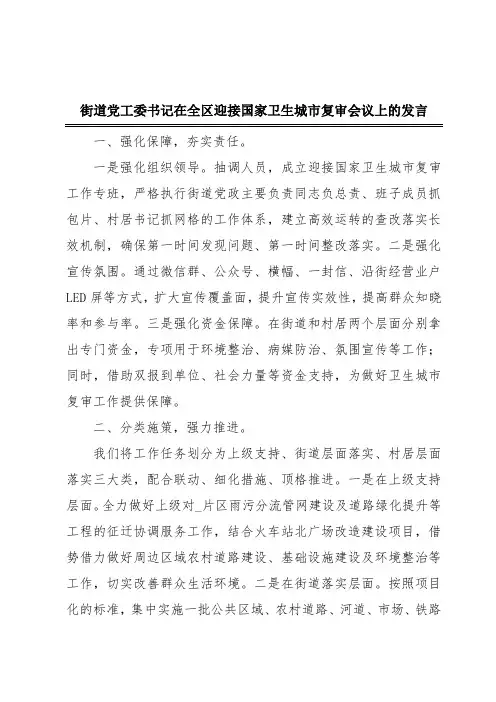 街道党工委书记在全区迎接国家卫生城市复审会议上的发言

一、强化保障，夯实责任。

一是强化组织领导。抽调人员，成立迎接国家卫生城市复审工作专班，严格执行街道党政主要负责同志负总责、班子成员抓包片、村居书记抓网格的工作体系，建立高效运转的查改落实长效机制，确保第一时间发现问题、第一时间整改落实。二是强化宣传氛围。通过微信群、公众号、横幅、一封信、沿街经营业户LED屏等方式，扩大宣传覆盖面，提升宣传实效性，提高群众知晓率和参与率。三是强化资金保障。在街道和村居两个层面分别拿出专门资金，专项用于环境整治、病媒防治、氛围宣传等工作；同时，借助双报到单位、社会力量等资金支持，为做好卫生城市复审工作提供保障。

二、分类施策，强力推进。

我们将工作任务划分为上级支持、街道层面落实、村居层面落实三大类，配合联动、细化措施、顶格推进。一是在上级支持层面。全力做好上级对_片区雨污分流管网建设及道路绿化提升等工程的征迁协调服务工作，结合火车站北广场改造建设项目，借势借力做好周边区域农村道路建设、基础设施建设及环境整治等工作，切实改善群众生活环境。二是在街道落实层面。按照项目化的标准，集中实施一批公共区域、农村道路、河道、市场、铁路